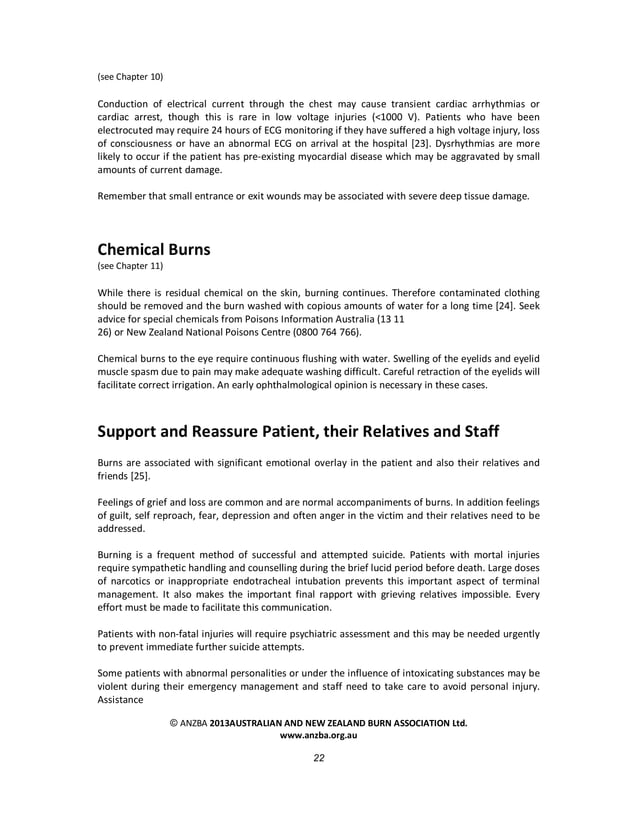 (see Chapter 10)

Conduction of electrical current through the chest may cause transient cardiac arrhythmias or cardiac arrest, though this is rare in low voltage injuries (<1000 V). Patients who have been electrocuted may require 24 hours of ECG monitoring if they have suffered a high voltage injury, loss of consciousness or have an abnormal ECG on arrival at the hospital [23]. Dysrhythmias are more likely to occur if the patient has pre-existing myocardial disease which may be aggravated by small amounts of current damage.

Remember that small entrance or exit wounds may be associated with severe deep tissue damage.

Chemical Burns
(see Chapter 11)

While there is residual chemical on the skin, burning continues. Therefore contaminated clothing should be removed and the burn washed with copious amounts of water for a long time [24]. Seek advice for special chemicals from Poisons Information Australia (13 11 26) or New Zealand National Poisons Centre (0800 764 766).

Chemical burns to the eye require continuous flushing with water. Swelling of the eyelids and eyelid muscle spasm due to pain may make adequate washing difficult. Careful retraction of the eyelids will facilitate correct irrigation. An early ophthalmological opinion is necessary in these cases.

Support and Reassure Patient, their Relatives and Staff

Burns are associated with significant emotional overlay in the patient and also their relatives and friends [25].

Feelings of grief and loss are common and are normal accompaniments of burns. In addition feelings of guilt, self reproach, fear, depression and often anger in the victim and their relatives need to be addressed.

Burning is a frequent method of successful and attempted suicide. Patients with mortal injuries require sympathetic handling and counselling during the brief lucid period before death. Large doses of narcotics or inappropriate endotracheal intubation prevents this important aspect of terminal management. It also makes the important final rapport with grieving relatives impossible. Every effort must be made to facilitate this communication.

Patients with non-fatal injuries will require psychiatric assessment and this may be needed urgently to prevent immediate further suicide attempts.

Some patients with abnormal personalities or under the influence of intoxicating substances may be violent during their emergency management and staff need to take care to avoid personal injury. Assistance

© ANZBA 2013AUSTRALIAN AND NEW ZEALAND BURN ASSOCIATION Ltd.
www.anzba.org.au

22